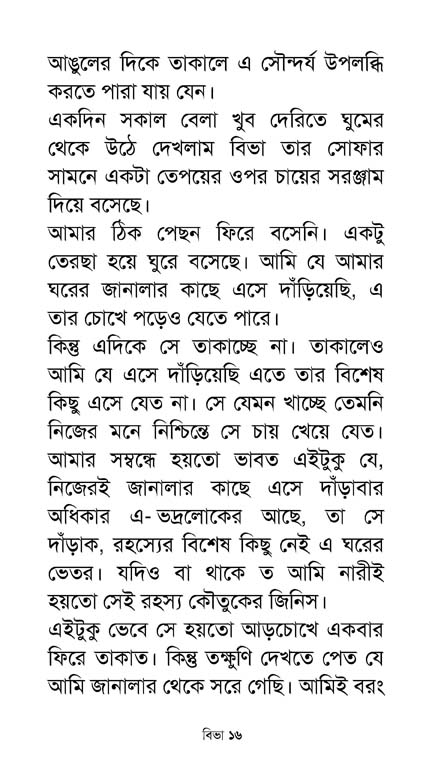 আঙুলের দিকে তাকালে এ সৌন্দর্য উপলব্ধি করতে পারা যায় যেন।

একদিন সকাল বেলা খুব দেরিতে ঘুমের থেকে উঠে দেখলাম বিভা তার সোফার সামনে একটা তেপয়ের ওপর চায়ের সরঞ্জাম দিয়ে বসেছে।

আমার ঠিক পেছন ফিরে বসেনি। একটু তেরছা হয়ে ঘুরে বসেছে। আমি যে আমার ঘরের জানালার কাছে এসে দাঁড়িয়েছি, এ তার চোখে পড়েও যেতে পারে।

কিন্তু এদিকে সে তাকাচ্ছে না। তাকালেও আমি যে এসে দাঁড়িয়েছি এতে তার বিশেষ কিছু এসে যেত না। সে যেমন খাচ্ছে তেমনি নিজের মনে নিশ্চিন্তে সে চায় খেয়ে যেত। আমার সম্বন্ধে হয়তো ভাবত এইটুকু যে, নিজেরই জানালার কাছে এসে দাঁড়াবার অধিকার এ-ভদ্রলোকের আছে, তা সে দাঁড়াক, রহস্যের বিশেষ কিছু নেই এ ঘরের ভেতর। যদিও বা থাকে ত আমি নারীই হয়তো সেই রহস্য কৌতুকের জিনিস।

এইটুকু ভেবে সে হয়তো আড়চোখে একবার ফিরে তাকাত। কিন্তু তক্ষুণি দেখতে পেত যে আমি জানালার থেকে সরে গেছি। আমিই বরং

বিভা ১৬